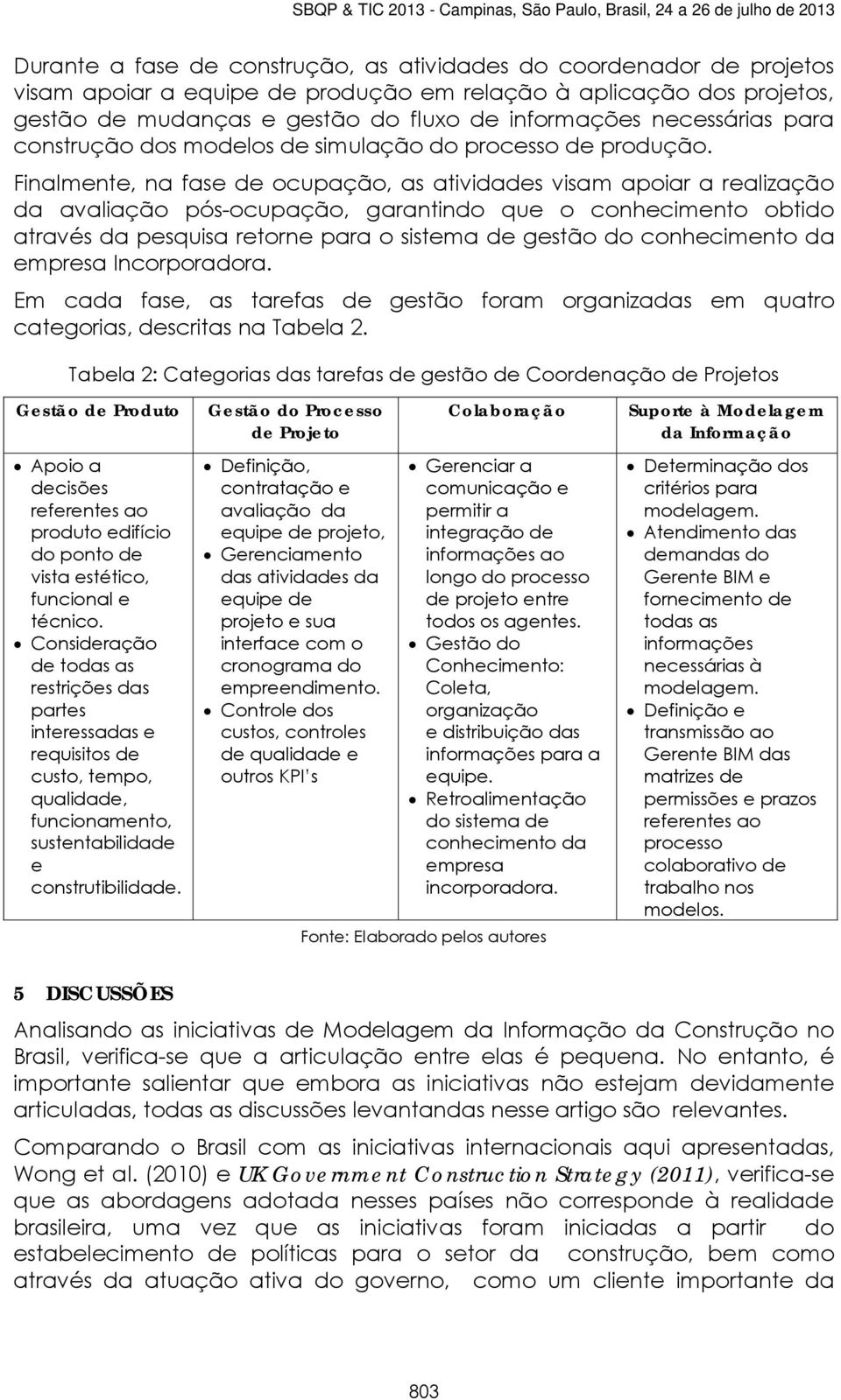 SBQP & TIC 2013 - Campinas, São Paulo, Brasil, 24 a 26 de julho de 2013

Durante a fase de construção, as atividades do coordenador de projetos visam apoiar a equipe de produção em relação à aplicação dos projetos, gestão de mudanças e gestão do fluxo de informações necessárias para construção dos modelos de simulação do processo de produção.

Finalmente, na fase de ocupação, as atividades visam apoiar a realização da avaliação pós-ocupação, garantindo que o conhecimento obtido através da pesquisa retorne para o sistema de gestão do conhecimento da empresa Incorporadora.

Em cada fase, as tarefas de gestão foram organizadas em quatro categorias, descritas na Tabela 2.

Tabela 2: Categorias das tarefas de gestão de Coordenação de Projetos

| Gestão de Produto | Gestão do Processo de Projeto | Colaboração | Suporte à Modelagem da Informação |
|---|---|---|---|
| • Apoio a decisões referentes ao produto edifício do ponto de vista estético, funcional e técnico. • Consideração de todas as restrições das partes interessadas e requisitos de custo, tempo, qualidade, funcionamento, sustentabilidade e construtibilidade. | • Definição, contratação e avaliação da equipe de projeto, • Gerenciamento das atividades da equipe de projeto e sua interface com o cronograma do empreendimento. • Controle dos custos, controles de qualidade e outros KPI's | • Gerenciar a comunicação e permitir a integração de informações ao longo do processo de projeto entre todos os agentes. • Gestão do Conhecimento: Coleta, organização e distribuição das informações para a equipe. • Retroalimentação do sistema de conhecimento da empresa incorporadora. | • Determinação dos critérios para modelagem. • Atendimento das demandas do Gerente BIM e fornecimento de todas as informações necessárias à modelagem. • Definição e transmissão ao Gerente BIM das matrizes de permissões e prazos referentes ao processo colaborativo de trabalho nos modelos. |

Fonte: Elaborado pelos autores

5 DISCUSSÕES

Analisando as iniciativas de Modelagem da Informação da Construção no Brasil, verifica-se que a articulação entre elas é pequena. No entanto, é importante salientar que embora as iniciativas não estejam devidamente articuladas, todas as discussões levantandas nesse artigo são relevantes.

Comparando o Brasil com as iniciativas internacionais aqui apresentadas, Wong et al. (2010) e UK Government Construction Strategy (2011), verifica-se que as abordagens adotada nesses países não corresponde à realidade brasileira, uma vez que as iniciativas foram iniciadas a partir do estabelecimento de políticas para o setor da construção, bem como através da atuação ativa do governo, como um cliente importante da

803